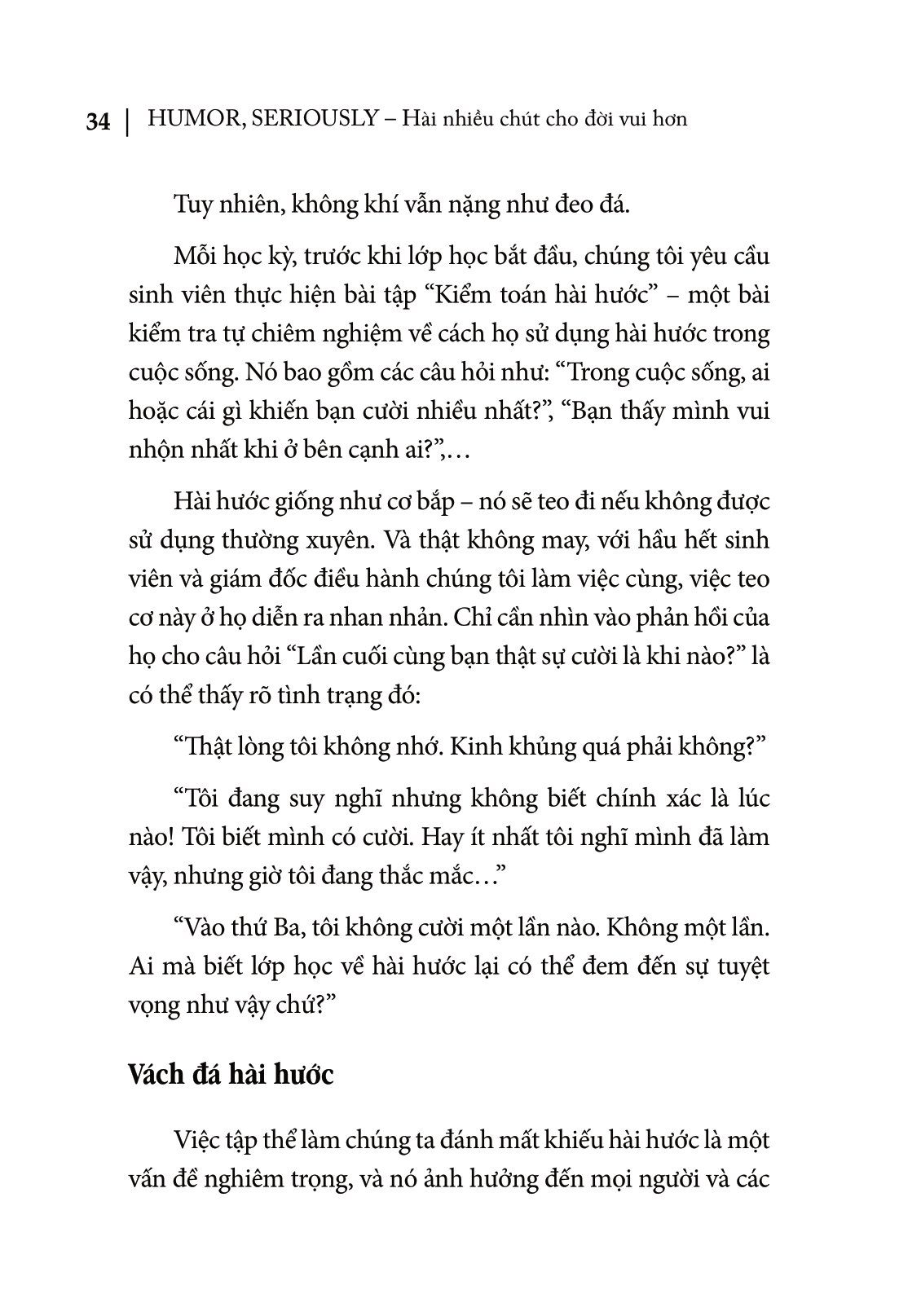 34 | HUMOR, SERIOUSLY – Hài nhiều chút cho đời vui hơn

Tuy nhiên, không khí vẫn nặng như đeo đá.

Mỗi học kỳ, trước khi lớp học bắt đầu, chúng tôi yêu cầu sinh viên thực hiện bài tập “Kiểm toán hài hước” – một bài kiểm tra tự chiêm nghiệm về cách họ sử dụng hài hước trong cuộc sống. Nó bao gồm các câu hỏi như: “Trong cuộc sống, ai hoặc cái gì khiến bạn cười nhiều nhất?”, “Bạn thấy mình vui nhộn nhất khi ở bên cạnh ai?”,…

Hài hước giống như cơ bắp – nó sẽ teo đi nếu không được sử dụng thường xuyên. Và thật không may, với hầu hết sinh viên và giám đốc điều hành chúng tôi làm việc cùng, việc teo cơ này ở họ diễn ra nhan nhản. Chỉ cần nhìn vào phản hồi của họ cho câu hỏi “Lần cuối cùng bạn thật sự cười là khi nào?” là có thể thấy rõ tình trạng đó:

“Thật lòng tôi không nhớ. Kinh khủng quá phải không?”

“Tôi đang suy nghĩ nhưng không biết chính xác là lúc nào! Tôi biết mình có cười. Hay ít nhất tôi nghĩ mình đã làm vậy, nhưng giờ tôi đang thắc mắc…”

“Vào thứ Ba, tôi không cười một lần nào. Không một lần. Ai mà biết lớp học về hài hước lại có thể đem đến sự tuyệt vọng như vậy chứ?”

Vách đá hài hước

Việc tập thể làm chúng ta đánh mất khiếu hài hước là một vấn đề nghiêm trọng, và nó ảnh hưởng đến mọi người và các